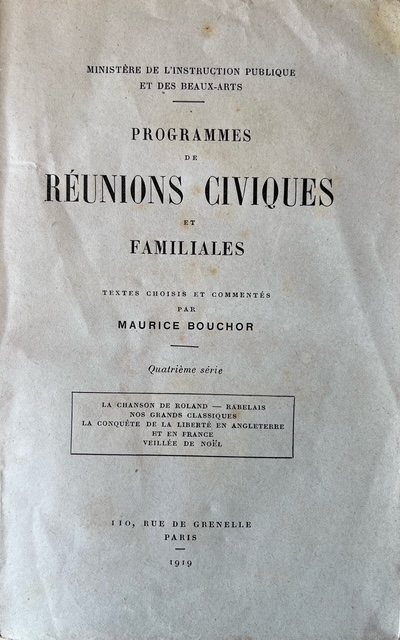 MINISTÈRE DE L'INSTRUCTION PUBLIQUE
ET DES BEAUX-ARTS

PROGRAMMES
DE
RÉUNIONS CIVIQUES
ET
FAMILIALES

TEXTES CHOISIS ET COMMENTÉS
PAR
MAURICE BOUCHOR

Quatrième série

LA CHANSON DE ROLAND — RABELAIS
NOS GRANDS CLASSIQUES
LA CONQUÊTE DE LA LIBERTÉ EN ANGLETERRE
ET EN FRANCE
VEILLÉE DE NOËL

110, RUE DE GRENELLE
PARIS

1919